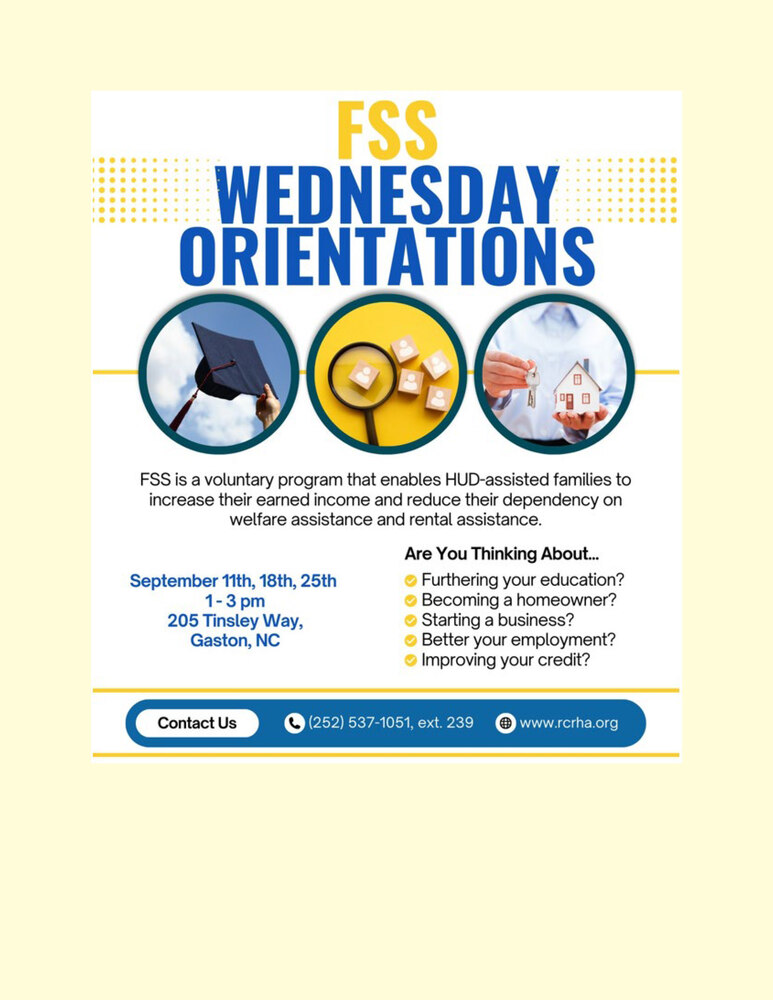 FSS
WEDNESDAY ORIENTATIONS

FSS is a voluntary program that enables HUD-assisted families to increase their earned income and reduce their dependency on welfare assistance and rental assistance.

September 11th, 18th, 25th
1 - 3 pm
205 Tinsley Way,
Gaston, NC

Are You Thinking About...
Furthering your education?
Becoming a homeowner?
Starting a business?
Better your employment?
Improving your credit?

Contact Us
(252) 537-1051, ext. 239
www.rcrha.org